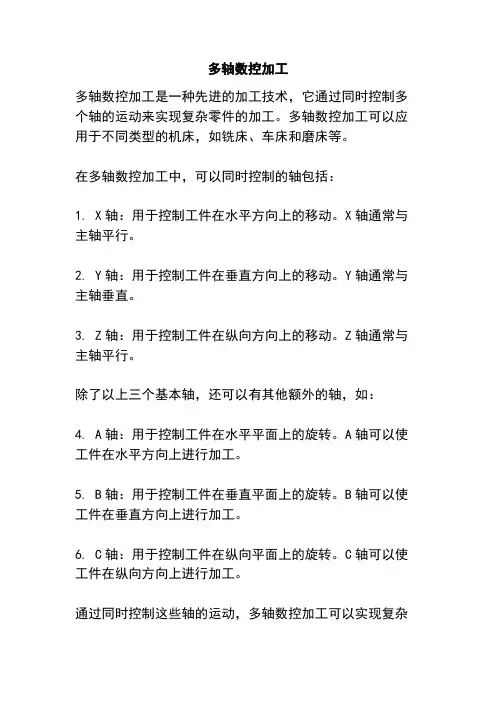 多轴数控加工

多轴数控加工是一种先进的加工技术，它通过同时控制多个轴的运动来实现复杂零件的加工。多轴数控加工可以应用于不同类型的机床，如铣床、车床和磨床等。

在多轴数控加工中，可以同时控制的轴包括：

1. X 轴：用于控制工件在水平方向上的移动。X 轴通常与主轴平行。

2. Y 轴：用于控制工件在垂直方向上的移动。Y 轴通常与主轴垂直。

3. Z 轴：用于控制工件在纵向方向上的移动。Z 轴通常与主轴平行。

除了以上三个基本轴，还可以有其他额外的轴，如：

4. A 轴：用于控制工件在水平平面上的旋转。A 轴可以使工件在水平方向上进行加工。

5. B 轴：用于控制工件在垂直平面上的旋转。B 轴可以使工件在垂直方向上进行加工。

6. C 轴：用于控制工件在纵向平面上的旋转。C 轴可以使工件在纵向方向上进行加工。

通过同时控制这些轴的运动，多轴数控加工可以实现复杂